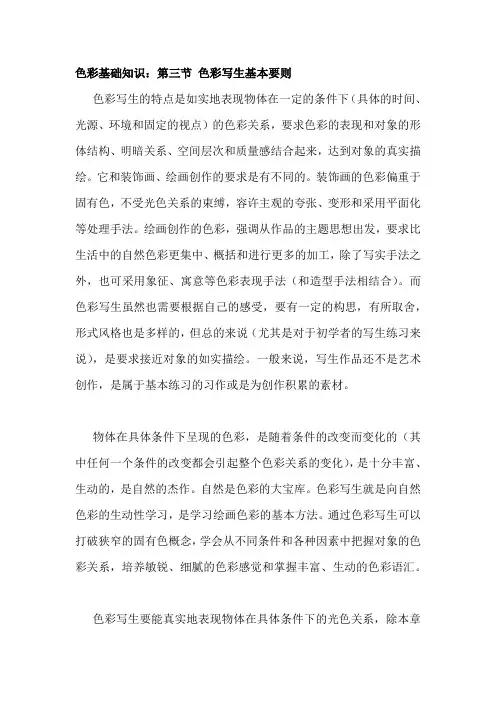 色彩基础知识：第三节 色彩写生基本要则

色彩写生的特点是如实地表现物体在一定的条件下（具体的时间、光源、环境和固定的视点）的色彩关系，要求色彩的表现和对象的形体结构、明暗关系、空间层次和质量感结合起来，达到对象的真实描绘。它和装饰画、绘画创作的要求是有不同的。装饰画的色彩偏重于固有色，不受光色关系的束缚，容许主观的夸张、变形和采用平面化等处理手法。绘画创作的色彩，强调从作品的主题思想出发，要求比生活中的自然色彩更集中、概括和进行更多的加工，除了写实手法之外，也可采用象征、寓意等色彩表现手法（和造型手法相结合）。而色彩写生虽然也需要根据自己的感受，要有一定的构思，有所取舍，形式风格也是多样的，但总的来说（尤其是对于初学者的写生练习来说），是要求接近对象的如实描绘。一般来说，写生作品还不是艺术创作，是属于基本练习的习作或是为创作积累的素材。

物体在具体条件下呈现的色彩，是随着条件的改变而变化的（其中任何一个条件的改变都会引起整个色彩关系的变化），是十分丰富、生动的，是自然的杰作。自然是色彩的大宝库。色彩写生就是向自然色彩的生动性学习，是学习绘画色彩的基本方法。通过色彩写生可以打破狭窄的固有色概念，学会从不同条件和各种因素中把握对象的色彩关系，培养敏锐、细腻的色彩感觉和掌握丰富、生动的色彩语汇。

色彩写生要能真实地表现物体在具体条件下的光色关系，除本章